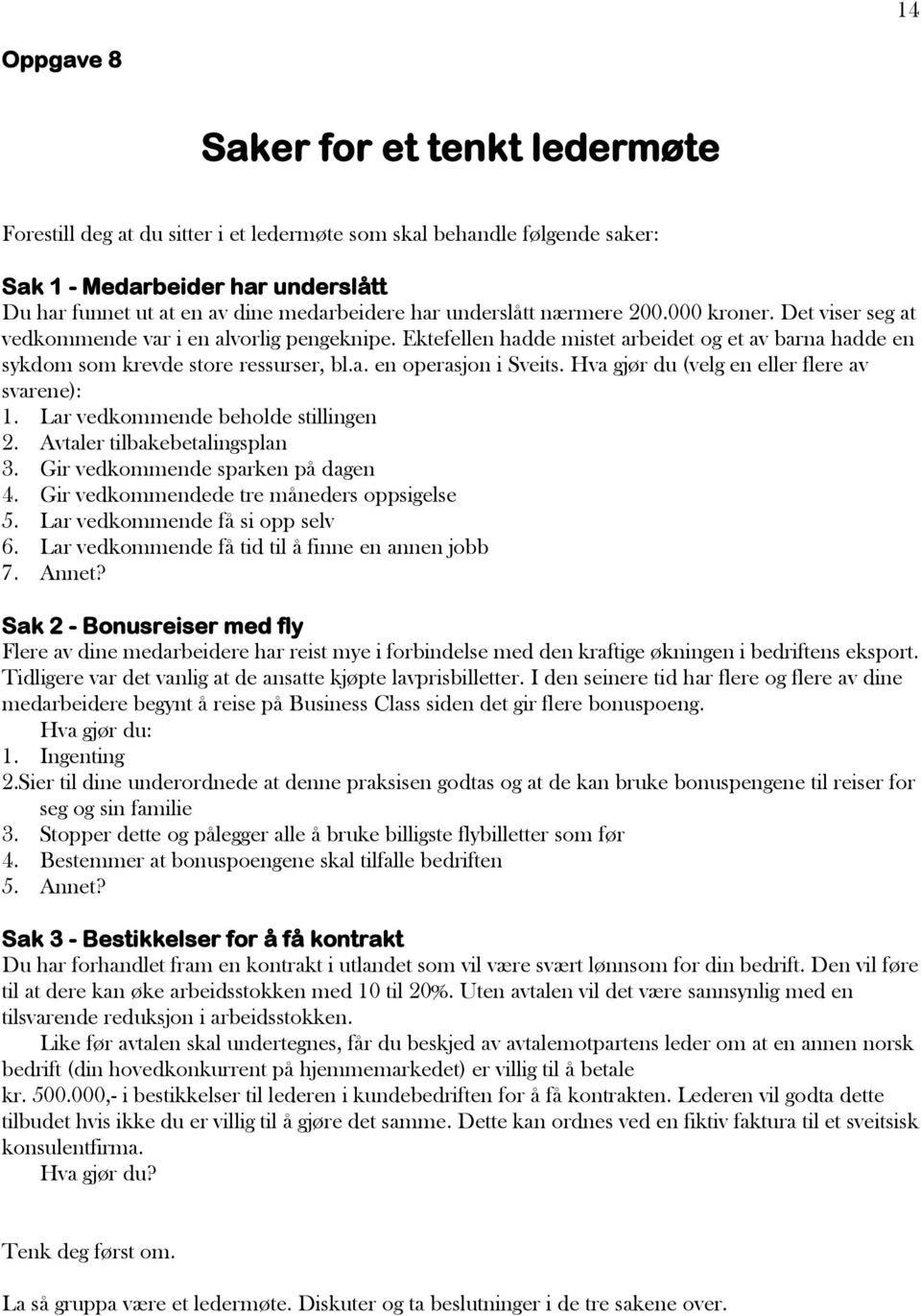 14

Oppgave 8

Saker for et tenkt ledermøte

Forestill deg at du sitter i et ledermøte som skal behandle følgende saker:

Sak 1 - Medarbeider har underslått
Du har funnet ut at en av dine medarbeidere har underslått nærmere 200.000 kroner. Det viser seg at vedkommende var i en alvorlig pengeknipe. Ektefellen hadde mistet arbeidet og et av barna hadde en sykdom som krevde store ressurser, bl.a. en operasjon i Sveits. Hva gjør du (velg en eller flere av svarene):
1. Lar vedkommende beholde stillingen
2. Avtaler tilbakebetalingsplan
3. Gir vedkommende sparken på dagen
4. Gir vedkommendede tre måneders oppsigelse
5. Lar vedkommende få si opp selv
6. Lar vedkommende få tid til å finne en annen jobb
7. Annet?

Sak 2 - Bonusreiser med fly
Flere av dine medarbeidere har reist mye i forbindelse med den kraftige økningen i bedriftens eksport. Tidligere var det vanlig at de ansatte kjøpte lavprisbilletter. I den seinere tid har flere og flere av dine medarbeidere begynt å reise på Business Class siden det gir flere bonuspoeng.
Hva gjør du:
1. Ingenting
2.Sier til dine underordnede at denne praksisen godtas og at de kan bruke bonuspengene til reiser for seg og sin familie
3. Stopper dette og pålegger alle å bruke billigste flybilletter som før
4. Bestemmer at bonuspoengene skal tilfalle bedriften
5. Annet?

Sak 3 - Bestikkelser for å få kontrakt
Du har forhandlet fram en kontrakt i utlandet som vil være svært lønnsom for din bedrift. Den vil føre til at dere kan øke arbeidsstokken med 10 til 20%. Uten avtalen vil det være sannsynlig med en tilsvarende reduksjon i arbeidsstokken.
Like før avtalen skal undertegnes, får du beskjed av avtalemotpartens leder om at en annen norsk bedrift (din hovedkonkurrent på hjemmemarkedet) er villig til å betale kr. 500.000,- i bestikkelser til lederen i kundebedriften for å få kontrakten. Lederen vil godta dette tilbudet hvis ikke du er villig til å gjøre det samme. Dette kan ordnes ved en fiktiv faktura til et sveitsisk konsulentfirma.
Hva gjør du?

Tenk deg først om.

La så gruppa være et ledermøte. Diskuter og ta beslutninger i de tre sakene over.